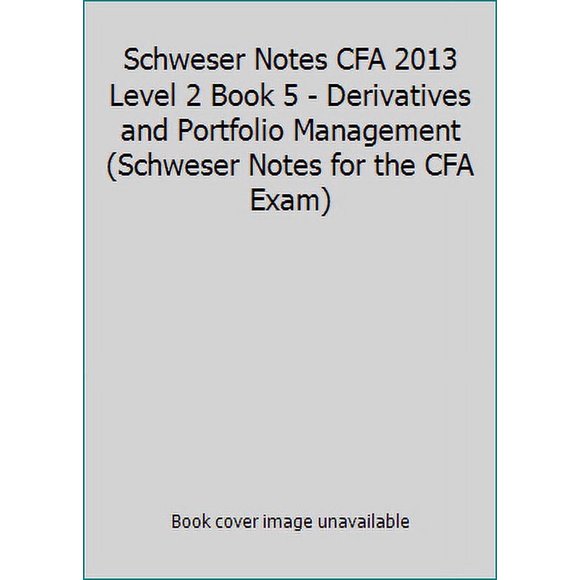 Schweser Notes CFA 2013 Level 2 Book 5 - Derivatives and Portfolio Management (Schweser Notes for the CFA Exam)

Book cover image unavailable